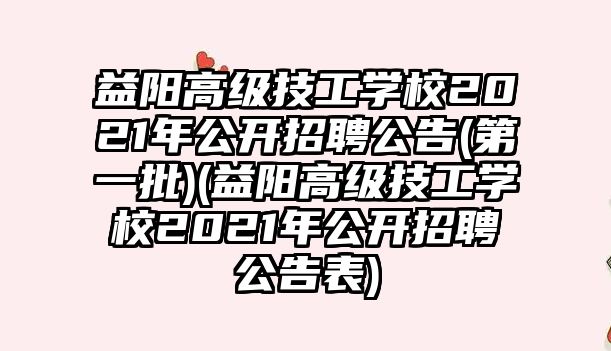 益阳高级技工学校2021年公开招聘公告(第一批)(益阳高级技工学校2021年公开招聘公告表)